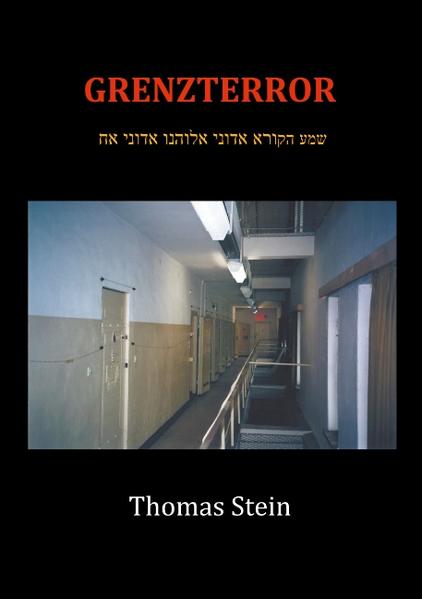 GRENZTERROR

שמע הקורא אדוני אלוהנו אדוני אח

Thomas Stein